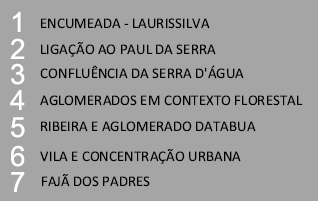 1 ENCUMEADA - LAURISSILVA
2 LIGAÇÃO AO PAUL DA SERRA
3 CONFLUÊNCIA DA SERRA D'ÁGUA
4 AGLOMERADOS EM CONTEXTO FLORESTAL
5 RIBEIRA E AGLOMERADO DATABUA
6 VILA E CONCENTRAÇÃO URBANA
7 FAJÃ DOS PADRES